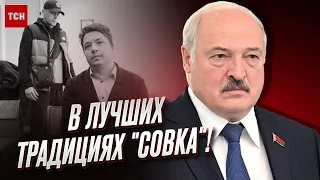 ТСН

В ЛУЧШИХ ТРАДИЦИЯХ "СОВКА"!